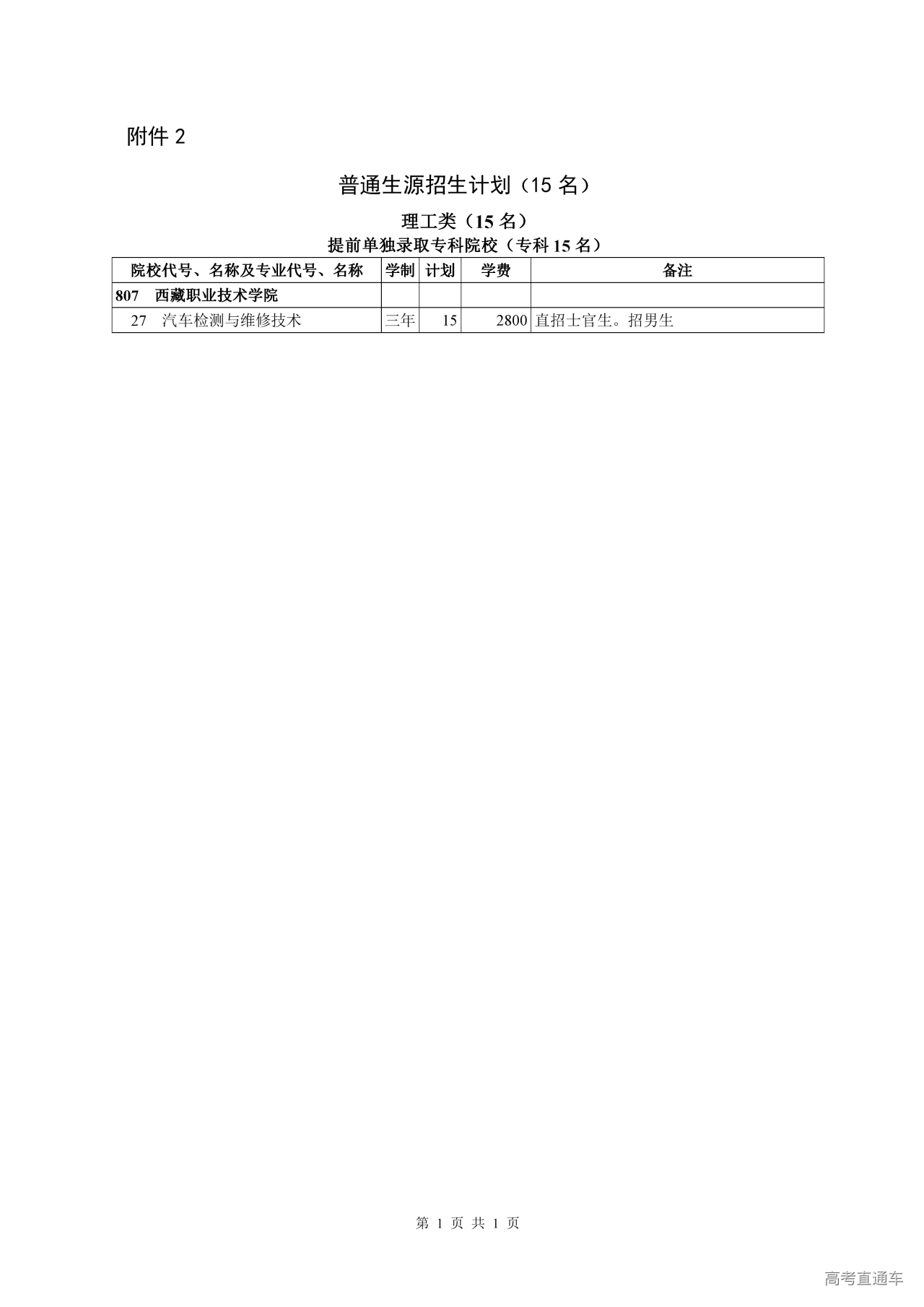 附件 2

普通生源招生计划（15 名）

理工类（15 名）

提前单独录取专科院校（专科 15 名）

| 院校代号、名称及专业代号、名称 | 学制 | 计划 | 学费 | 备注 |
|---|---|---|---|---|
| 807 西藏职业技术学院 | | | | |
| 27 汽车检测与维修技术 | 三年 | 15 | 2800 | 直招士官生。招男生 |

第 1 页 共 1 页

高考直通车